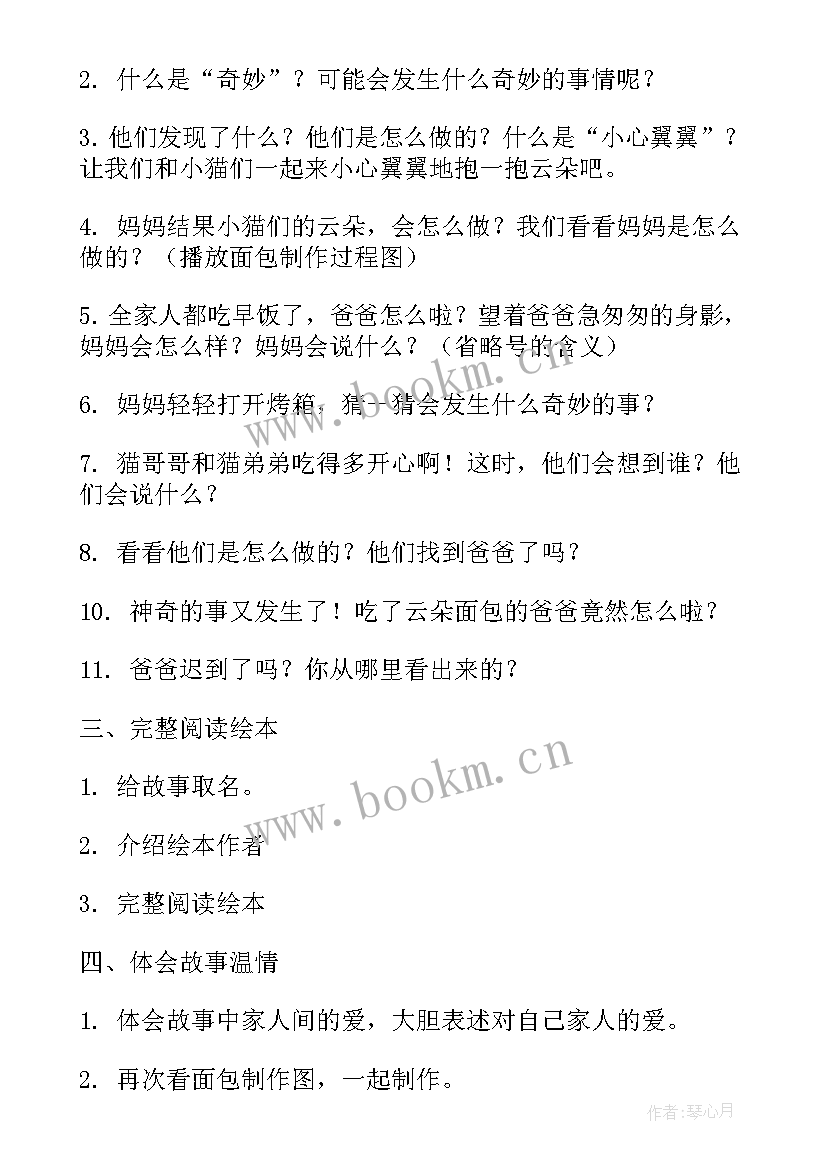 2. 什么是“奇妙”？可能会发生什么奇妙的事情呢？

3. 他们发现了什么？他们是怎么做的？什么是“小心翼翼”？让我们和小猫们一起来小心翼翼地抱一抱云朵吧。

4. 妈妈结果小猫们的云朵，会怎么做？我们看看妈妈是怎么做的？（播放面包制作过程图）

5. 全家人都吃早饭了，爸爸怎么啦？望着爸爸急匆匆的身影，妈妈会怎么样？妈妈会说什么？（省略号的含义）

6. 妈妈轻轻打开烤箱，猜一猜会发生什么奇妙的事？

7. 猫哥哥和猫弟弟吃得多开心啊！这时，他们会想到谁？他们会说什么？

8. 看看他们是怎么做的？他们找到爸爸了吗？

10. 神奇的事又发生了！吃了云朵面包的爸爸竟然怎么啦？

11. 爸爸迟到了吗？你从哪里看出来的？

三、完整阅读绘本

1. 给故事取名。

2. 介绍绘本作者

3. 完整阅读绘本

四、体会故事温情

1. 体会故事中家人间的爱，大胆表述对自己家人的爱。

2. 再次看面包制作图，一起制作。

www.bookm.cn

www.bookm.cn

作者:琴心月